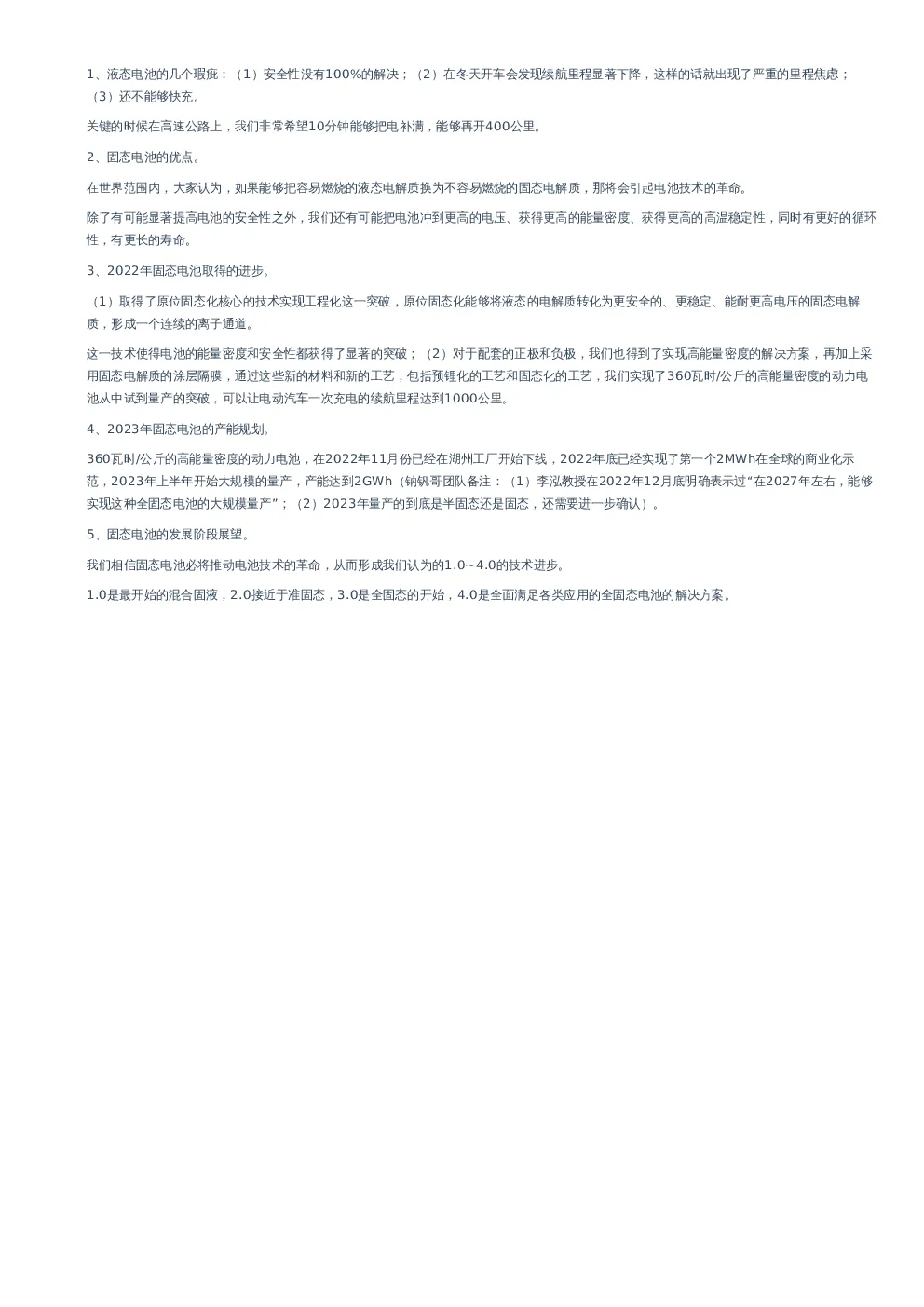 1、液态电池的几个瑕疵：（1）安全性没有100%的解决；（2）在冬天开车会发现续航里程显著下降，这样的话就出现了严重的里程焦虑；（3）还不能够快充。

关键的时候在高速公路上，我们非常希望10分钟能够把电补满，能够再开400公里。

2、固态电池的优点。

在世界范围内，大家认为，如果能够把容易燃烧的液态电解质换为不容易燃烧的固态电解质，那将会引起电池技术的革命。

除了有可能显著提高电池的安全性之外，我们还有可能把电池冲到更高的电压、获得更高的能量密度、获得更高的高温稳定性，同时有更好的循环性，有更长的寿命。

3、2022年固态电池取得的进步。

（1）取得了原位固态化核心的技术实现工程化这一突破，原位固态化能够将液态的电解质转化为更安全的、更稳定、能耐更高电压的固态电解质，形成一个连续的离子通道。

这一技术使得电池的能量密度和安全性都获得了显著的突破；（2）对于配套的正极和负极，我们也得到了实现高能量密度的解决方案，再加上采用固态电解质的涂层隔膜，通过这些新的材料和新的工艺，包括预锂化的工艺和固态化的工艺，我们实现了360瓦时/公斤的高能量密度的动力电池从中试到量产的突破，可以让电动汽车一次充电的续航里程达到1000公里。

4、2023年固态电池的产能规划。

360瓦时/公斤的高能量密度的动力电池，在2022年11月份已经在湖州工厂开始下线，2022年底已经实现了第一个2MWh在全球的商业化示范，2023年上半年开始大规模的量产，产能达到2GWh（钠钒哥团队备注：（1）李泓教授在2022年12月底明确表示过“在2027年左右，能够实现这种全固态电池的大规模量产”；（2）2023年量产的到底是半固态还是固态，还需要进一步确认）。

5、固态电池的发展阶段展望。

我们相信固态电池必将推动电池技术的革命，从而形成我们认为的1.0~4.0的技术进步。

1.0是最开始的混合固液，2.0接近于准固态，3.0是全固态的开始，4.0是全面满足各类应用的全固态电池的解决方案。